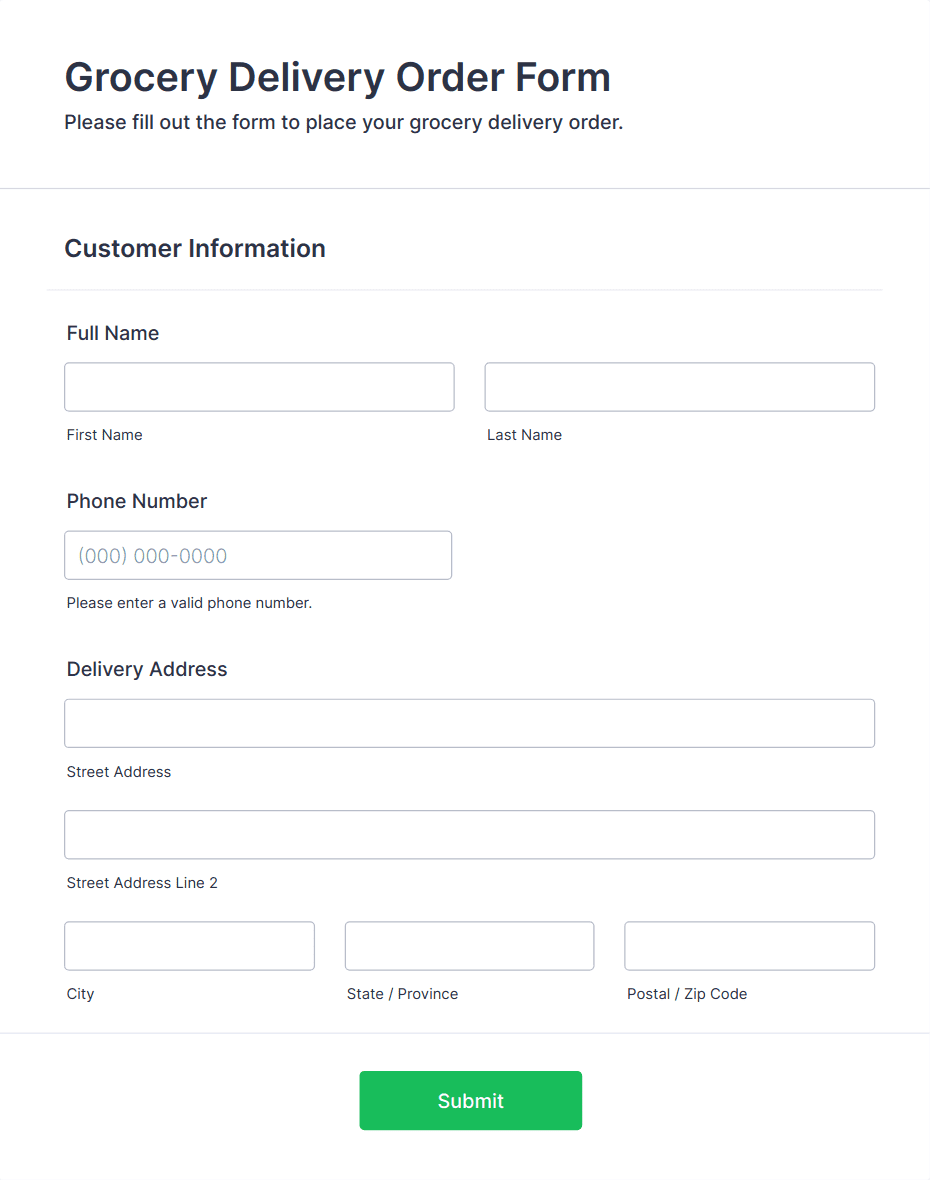 Grocery Delivery Order Form
Please fill out the form to place your grocery delivery order.

Customer Information

Full Name

First Name

Last Name

Phone Number

(000) 000-0000

Please enter a valid phone number.

Delivery Address

Street Address

Street Address Line 2

City

State / Province

Postal / Zip Code

Submit